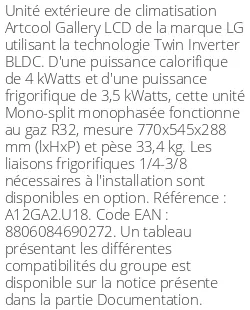 Unité extérieure de climatisation Artcool Gallery LCD de la marque LG utilisant la technologie Twin Inverter BLDC. D'une puissance calorifique de 4 kWatts et d'une puissance frigorifique de 3,5 kWatts, cette unité Mono-split monophasée fonctionne au gaz R32, mesure 770x545x288 mm (lxHxP) et pèse 33,4 kg. Les liaisons frigorifiques 1/4-3/8 nécessaires à l'installation sont disponibles en option. Référence : A12GA2.U18. Code EAN : 8806084690272. Un tableau présentant les différentes compatibilités du groupe est disponible sur la notice présente dans la partie Documentation.